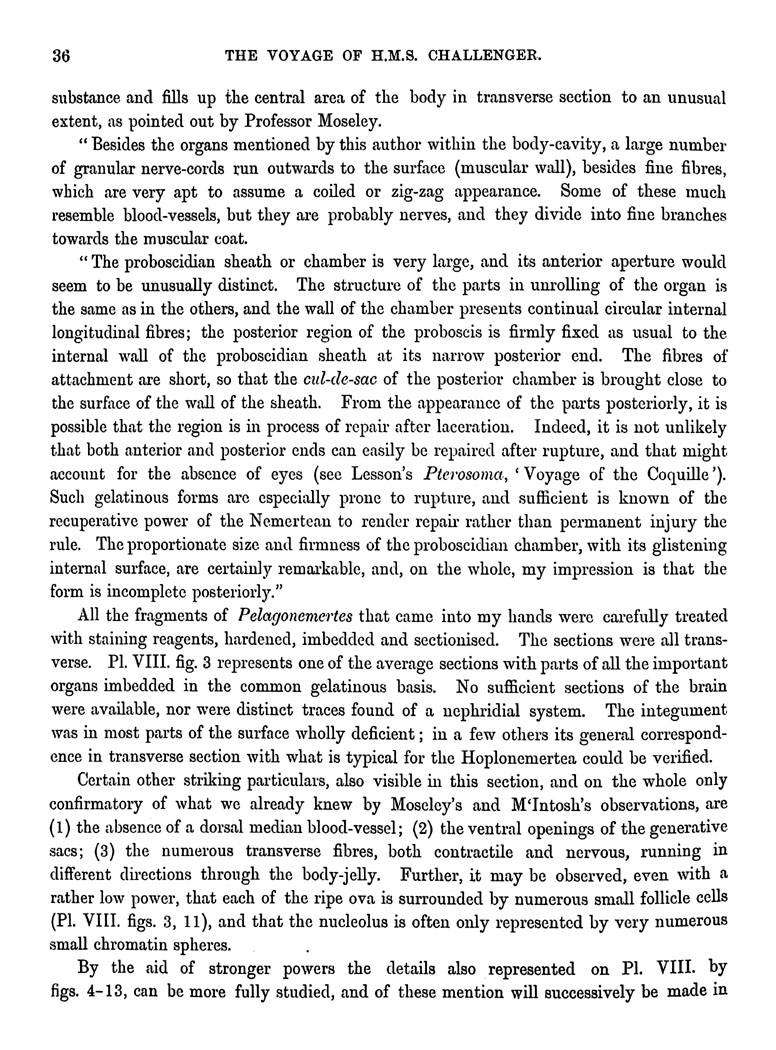 36 THE VOYAGE OF H.M.S. CHALLENGER.

substance and fills up the central area of the body in transverse section to an unusual extent, as pointed out by Professor Moseley.

"Besides the organs mentioned by this author within the body-cavity, a large number of granular nerve-cords run outwards to the surface (muscular wall), besides fine fibres, which are very apt to assume a coiled or zig-zag appearance. Some of these much resemble blood-vessels, but they are probably nerves, and they divide into fine branches towards the muscular coat.

"The proboscidian sheath or chamber is very large, and its anterior aperture would seem to be unusually distinct. The structure of the parts in unrolling of the organ is the same as in the others, and the wall of the chamber presents continual circular internal longitudinal fibres; the posterior region of the proboscis is firmly fixed as usual to the internal wall of the proboscidian sheath at its narrow posterior end. The fibres of attachment are short, so that the cul-de-sac of the posterior chamber is brought close to the surface of the wall of the sheath. From the appearance of the parts posteriorly, it is possible that the region is in process of repair after laceration. Indeed, it is not unlikely that both anterior and posterior ends can easily be repaired after rupture, and that might account for the absence of eyes (see Lesson's Pterosoma, 'Voyage of the Coquille'). Such gelatinous forms are especially prone to rupture, and sufficient is known of the recuperative power of the Nemertean to render repair rather than permanent injury the rule. The proportionate size and firmness of the proboscidian chamber, with its glistening internal surface, are certainly remarkable, and, on the whole, my impression is that the form is incomplete posteriorly."

All the fragments of Pelagonemertes that came into my hands were carefully treated with staining reagents, hardened, imbedded and sectionised. The sections were all transverse. Pl. VIII. fig. 3 represents one of the average sections with parts of all the important organs imbedded in the common gelatinous basis. No sufficient sections of the brain were available, nor were distinct traces found of a nephridial system. The integument was in most parts of the surface wholly deficient; in a few others its general correspondence in transverse section with what is typical for the Hoplonemertea could be verified.

Certain other striking particulars, also visible in this section, and on the whole only confirmatory of what we already knew by Moseley's and M'Intosh's observations, are (1) the absence of a dorsal median blood-vessel; (2) the ventral openings of the generative sacs; (3) the numerous transverse fibres, both contractile and nervous, running in different directions through the body-jelly. Further, it may be observed, even with a rather low power, that each of the ripe ova is surrounded by numerous small follicle cells (Pl. VIII. figs. 3, 11), and that the nucleolus is often only represented by very numerous small chromatin spheres.

By the aid of stronger powers the details also represented on Pl. VIII. by figs. 4-13, can be more fully studied, and of these mention will successively be made in